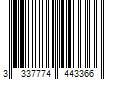 3 337774 443366